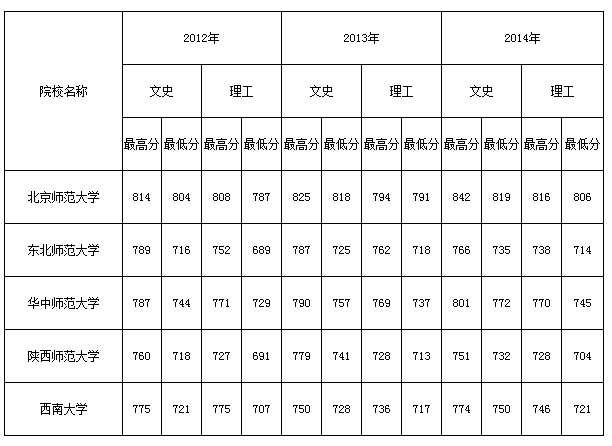 | 院校名称 | 2012年 | | | | 2013年 | | | | 2014年 | | | |
|---|---|---|---|---|---|---|---|---|---|---|---|---|
| | 文史 | | 理工 | | 文史 | | 理工 | | 文史 | | 理工 | |
| | 最高分 | 最低分 | 最高分 | 最低分 | 最高分 | 最低分 | 最高分 | 最低分 | 最高分 | 最低分 | 最高分 | 最低分 |
| 北京师范大学 | 814 | 804 | 808 | 787 | 825 | 818 | 794 | 791 | 842 | 819 | 816 | 806 |
| 东北师范大学 | 789 | 716 | 752 | 689 | 787 | 725 | 762 | 718 | 766 | 735 | 738 | 714 |
| 华中师范大学 | 787 | 744 | 771 | 729 | 790 | 757 | 769 | 737 | 801 | 772 | 770 | 745 |
| 陕西师范大学 | 760 | 718 | 727 | 691 | 779 | 741 | 728 | 713 | 751 | 732 | 728 | 704 |
| 西南大学 | 775 | 721 | 775 | 707 | 750 | 728 | 736 | 717 | 774 | 750 | 746 | 721 |